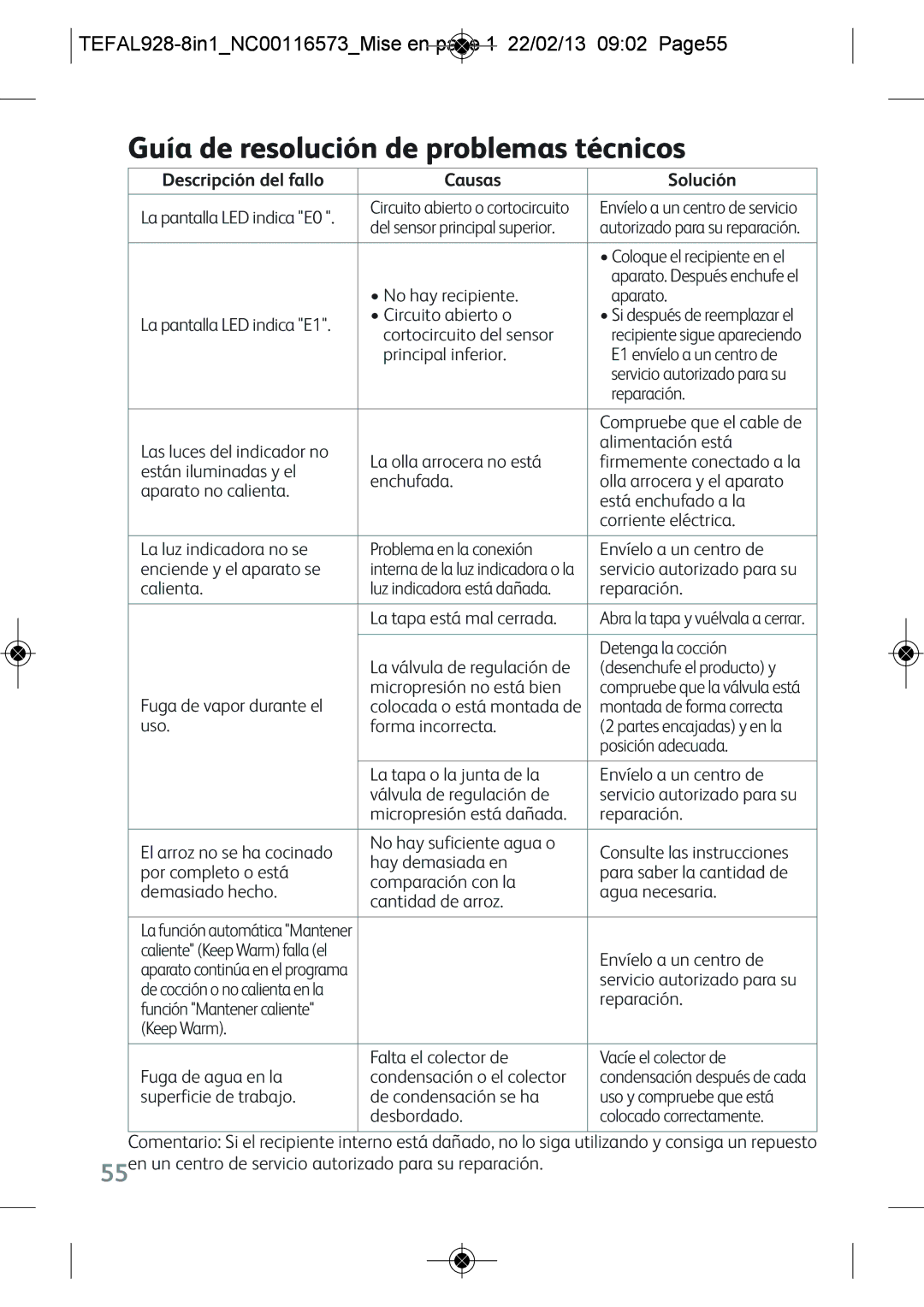 TEFAL928-8in1_NC00116573_Mise en page 1 22/02/13 09:02 Page55

Guía de resolución de problemas técnicos

| Descripción del fallo | Causas | Solución |
|---|---|---|
| La pantalla LED indica "E0 ". | Circuito abierto o cortocircuito del sensor principal superior. | Envíelo a un centro de servicio autorizado para su reparación. |
| La pantalla LED indica "E1". | • No hay recipiente. • Circuito abierto o cortocircuito del sensor principal inferior. | • Coloque el recipiente en el aparato. Después enchufe el aparato. • Si después de reemplazar el recipiente sigue apareciendo E1 envíelo a un centro de servicio autorizado para su reparación. |
| Las luces del indicador no están iluminadas y el aparato no calienta. | La olla arrocera no está enchufada. | Compruebe que el cable de alimentación está firmemente conectado a la olla arrocera y el aparato está enchufado a la corriente eléctrica. |
| La luz indicadora no se enciende y el aparato se calienta. | Problema en la conexión interna de la luz indicadora o la luz indicadora está dañada. | Envíelo a un centro de servicio autorizado para su reparación. |
| Fuga de vapor durante el uso. | La tapa está mal cerrada. | Abra la tapa y vuélvala a cerrar. |
| | La válvula de regulación de micropresión no está bien colocada o está montada de forma incorrecta. | Detenga la cocción (desenchufe el producto) y compruebe que la válvula está montada de forma correcta (2 partes encajadas) y en la posición adecuada. |
| | La tapa o la junta de la válvula de regulación de micropresión está dañada. | Envíelo a un centro de servicio autorizado para su reparación. |
| El arroz no se ha cocinado por completo o está demasiado hecho. | No hay suficiente agua o hay demasiada en comparación con la cantidad de arroz. | Consulte las instrucciones para saber la cantidad de agua necesaria. |
| La función automática "Mantener caliente" (Keep Warm) falla (el aparato continúa en el programa de cocción o no calienta en la función "Mantener caliente" (Keep Warm). | | Envíelo a un centro de servicio autorizado para su reparación. |
| Fuga de agua en la superficie de trabajo. | Falta el colector de condensación o el colector de condensación se ha desbordado. | Vacíe el colector de condensación después de cada uso y compruebe que está colocado correctamente. |

Comentario: Si el recipiente interno está dañado, no lo siga utilizando y consiga un repuesto en un centro de servicio autorizado para su reparación.

55